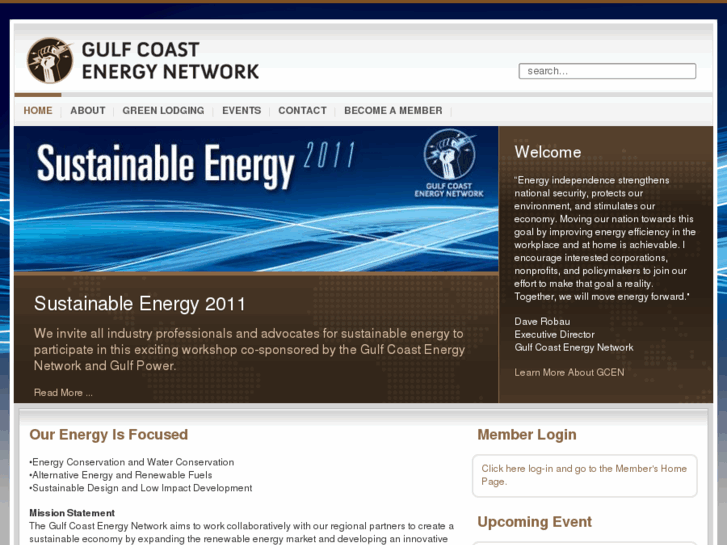 GULF COAST ENERGY NETWORK

search...

HOME | ABOUT | GREEN LODGING | EVENTS | CONTACT | BECOME A MEMBER |

Sustainable Energy 2011

GULF COAST ENERGY NETWORK

Sustainable Energy 2011

We invite all industry professionals and advocates for sustainable energy to participate in this exciting workshop co-sponsored by the Gulf Coast Energy Network and Gulf Power.

Read More ...

Welcome

"Energy independence strengthens national security, protects our environment, and stimulates our economy. Moving our nation towards this goal by improving energy efficiency in the workplace and at home is achievable. I encourage interested corporations, nonprofits, and policymakers to join our effort to make that goal a reality. Together, we will move energy forward."

Dave Robau
Executive Director
Gulf Coast Energy Network

Learn More About GCEN

Our Energy Is Focused

•Energy Conservation and Water Conservation
•Alternative Energy and Renewable Fuels
•Sustainable Design and Low Impact Development

Mission Statement
The Gulf Coast Energy Network aims to work collaboratively with our regional partners to create a sustainable economy by expanding the renewable energy market and developing an innovative

Member Login

Click here log-in and go to the Member's Home Page.

Upcoming Event